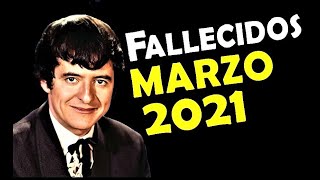 FALLECIDOS
MARZO
2021